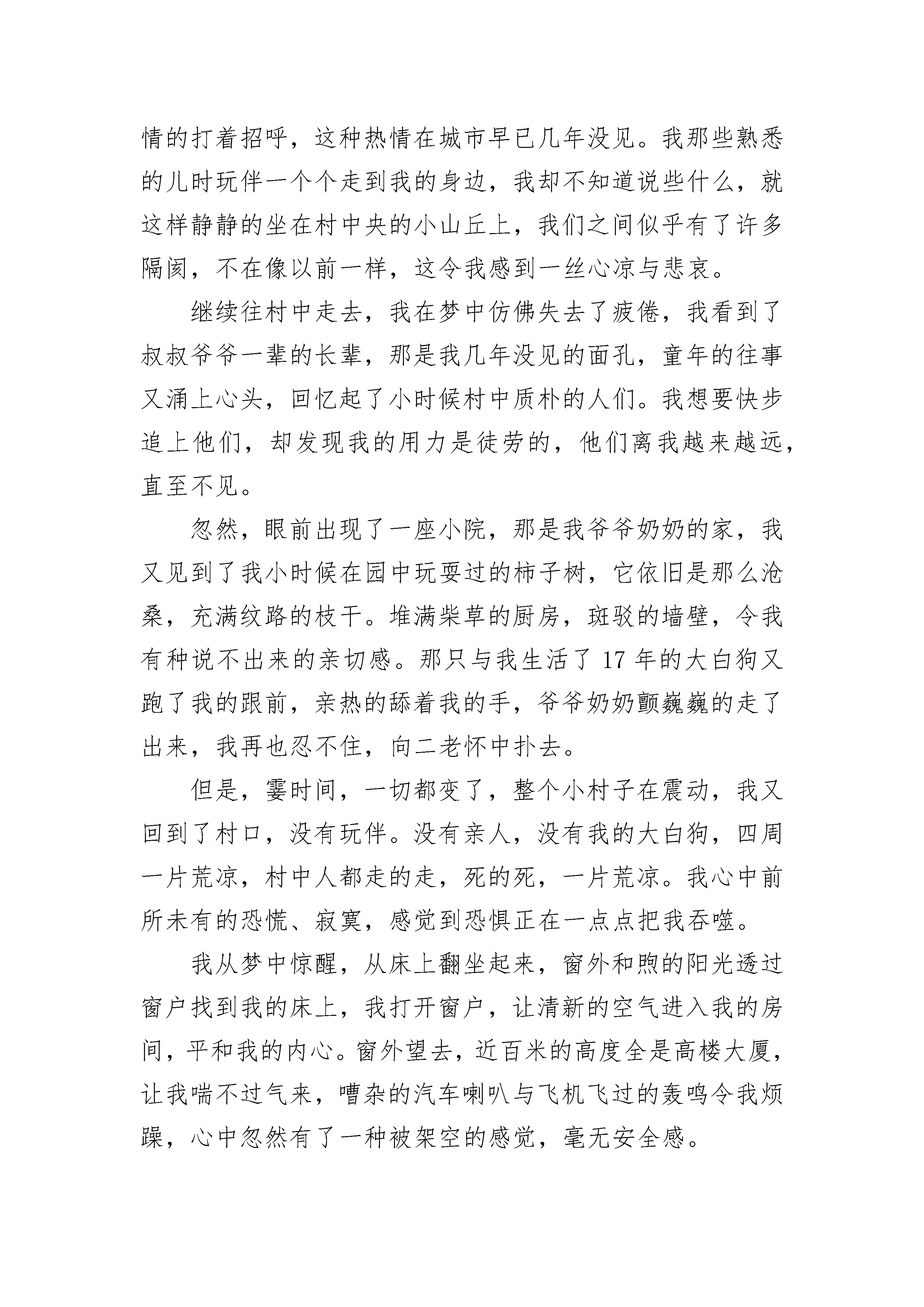 情的打着招呼，这种热情在城市早已几年没见。我那些熟悉的儿时玩伴一个个走到我的身边，我却不知道说些什么，就这样静静的坐在村中央的小山丘上，我们之间似乎有了许多隔阂，不在像以前一样，这令我感到一丝心凉与悲哀。

继续往村中走去，我在梦中仿佛失去了疲倦，我看到了叔叔爷爷一辈的长辈，那是我几年没见的面孔，童年的往事又涌上心头，回忆起了小时候村中质朴的人们。我想要快步追上他们，却发现我的用力是徒劳的，他们离我越来越远，直至不见。

忽然，眼前出现了一座小院，那是我爷爷奶奶的家，我又见到了我小时候在园中玩耍过的柿子树，它依旧是那么沧桑，充满纹路的枝干。堆满柴草的厨房，斑驳的墙壁，令我有种说不出来的亲切感。那只与我生活了 17 年的大白狗又跑了我的跟前，亲热的舔着我的手，爷爷奶奶颤巍巍的走了出来，我再也忍不住，向二老怀中扑去。

但是，霎时间，一切都变了，整个小村子在震动，我又回到了村口，没有玩伴。没有亲人，没有我的大白狗，四周一片荒凉，村中人都走的走，死的死，一片荒凉。我心中前所未有的恐慌、寂寞，感觉到恐惧正在一点点把我吞噬。

我从梦中惊醒，从床上翻坐起来，窗外和煦的阳光透过窗户找到我的床上，我打开窗户，让清新的空气进入我的房间，平和我的内心。窗外望去，近百米的高度全是高楼大厦，让我喘不过气来，嘈杂的汽车喇叭与飞机飞过的轰鸣令我烦躁，心中忽然有了一种被架空的感觉，毫无安全感。